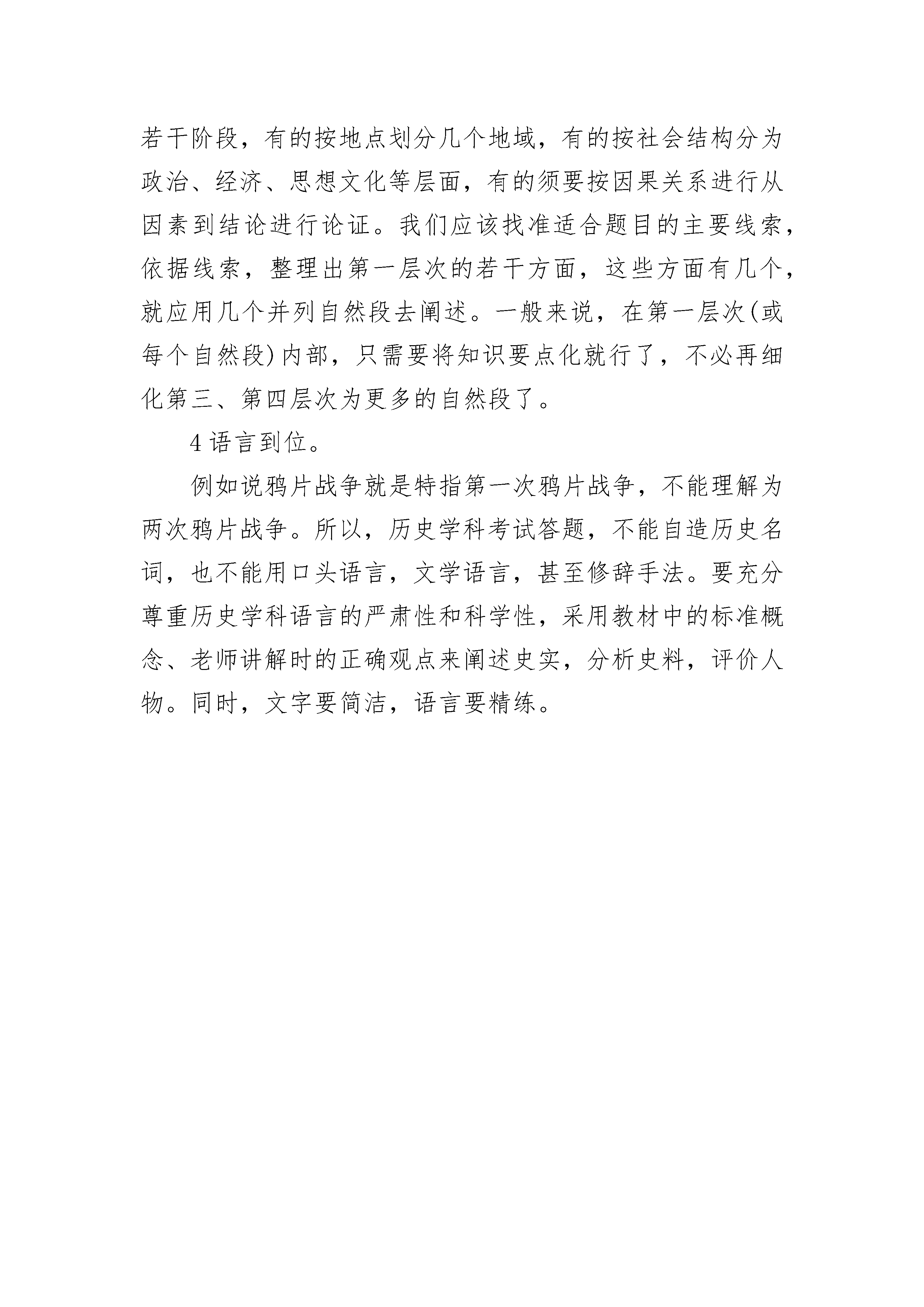 若干阶段，有的按地点划分几个地域，有的按社会结构分为政治、经济、思想文化等层面，有的须要按因果关系进行从因素到结论进行论证。我们应该找准适合题目的主要线索，依据线索，整理出第一层次的若干方面，这些方面有几个，就应用几个并列自然段去阐述。一般来说，在第一层次(或每个自然段)内部，只需要将知识要点化就行了，不必再细化第三、第四层次为更多的自然段了。

4 语言到位。

例如说鸦片战争就是特指第一次鸦片战争，不能理解为两次鸦片战争。所以，历史学科考试答题，不能自造历史名词，也不能用口头语言，文学语言，甚至修辞手法。要充分尊重历史学科语言的严肃性和科学性，采用教材中的标准概念、老师讲解时的正确观点来阐述史实，分析史料，评价人物。同时，文字要简洁，语言要精练。